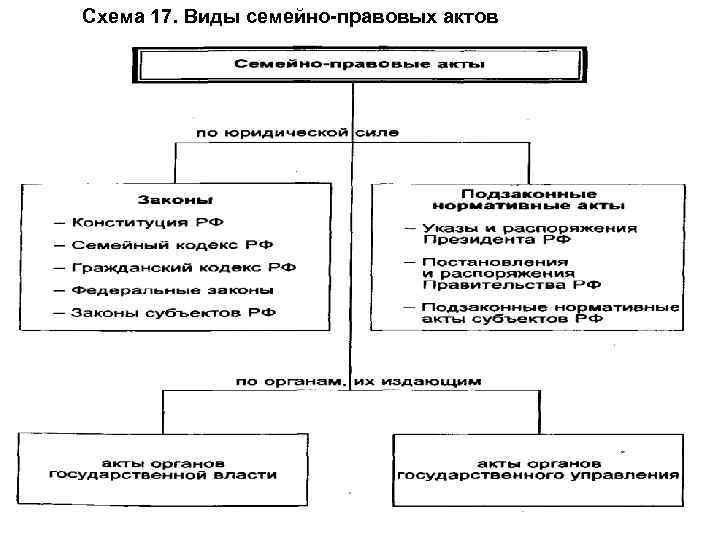 Схема 17. Виды семейно-правовых актов

Семейно-правовые акты

по юридической силе

Законы
– Конституция РФ
– Семейный кодекс РФ
– Гражданский кодекс РФ
– Федеральные законы
– Законы субъектов РФ

Подзаконные нормативные акты
– Указы и распоряжения Президента РФ
– Постановления и распоряжения Правительства РФ
– Подзаконные нормативные акты субъектов РФ

по органам, их издающим

акты органов государственной власти

акты органов государственного управления